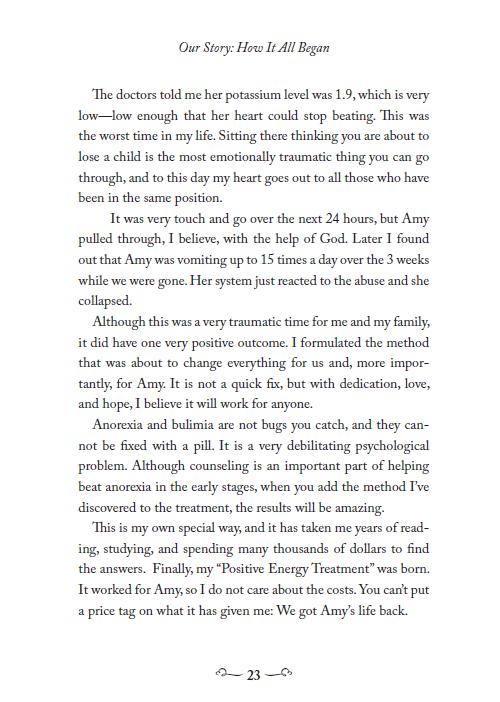 Our Story: How It All Began

The doctors told me her potassium level was 1.9, which is very low—low enough that her heart could stop beating. This was the worst time in my life. Sitting there thinking you are about to lose a child is the most emotionally traumatic thing you can go through, and to this day my heart goes out to all those who have been in the same position.

It was very touch and go over the next 24 hours, but Amy pulled through, I believe, with the help of God. Later I found out that Amy was vomiting up to 15 times a day over the 3 weeks while we were gone. Her system just reacted to the abuse and she collapsed.

Although this was a very traumatic time for me and my family, it did have one very positive outcome. I formulated the method that was about to change everything for us and, more importantly, for Amy. It is not a quick fix, but with dedication, love, and hope, I believe it will work for anyone.

Anorexia and bulimia are not bugs you catch, and they cannot be fixed with a pill. It is a very debilitating psychological problem. Although counseling is an important part of helping beat anorexia in the early stages, when you add the method I've discovered to the treatment, the results will be amazing.

This is my own special way, and it has taken me years of reading, studying, and spending many thousands of dollars to find the answers. Finally, my "Positive Energy Treatment" was born. It worked for Amy, so I do not care about the costs. You can't put a price tag on what it has given me: We got Amy's life back.

23